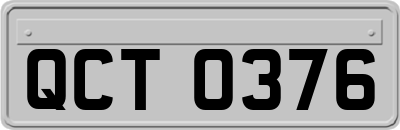 QCT 0376